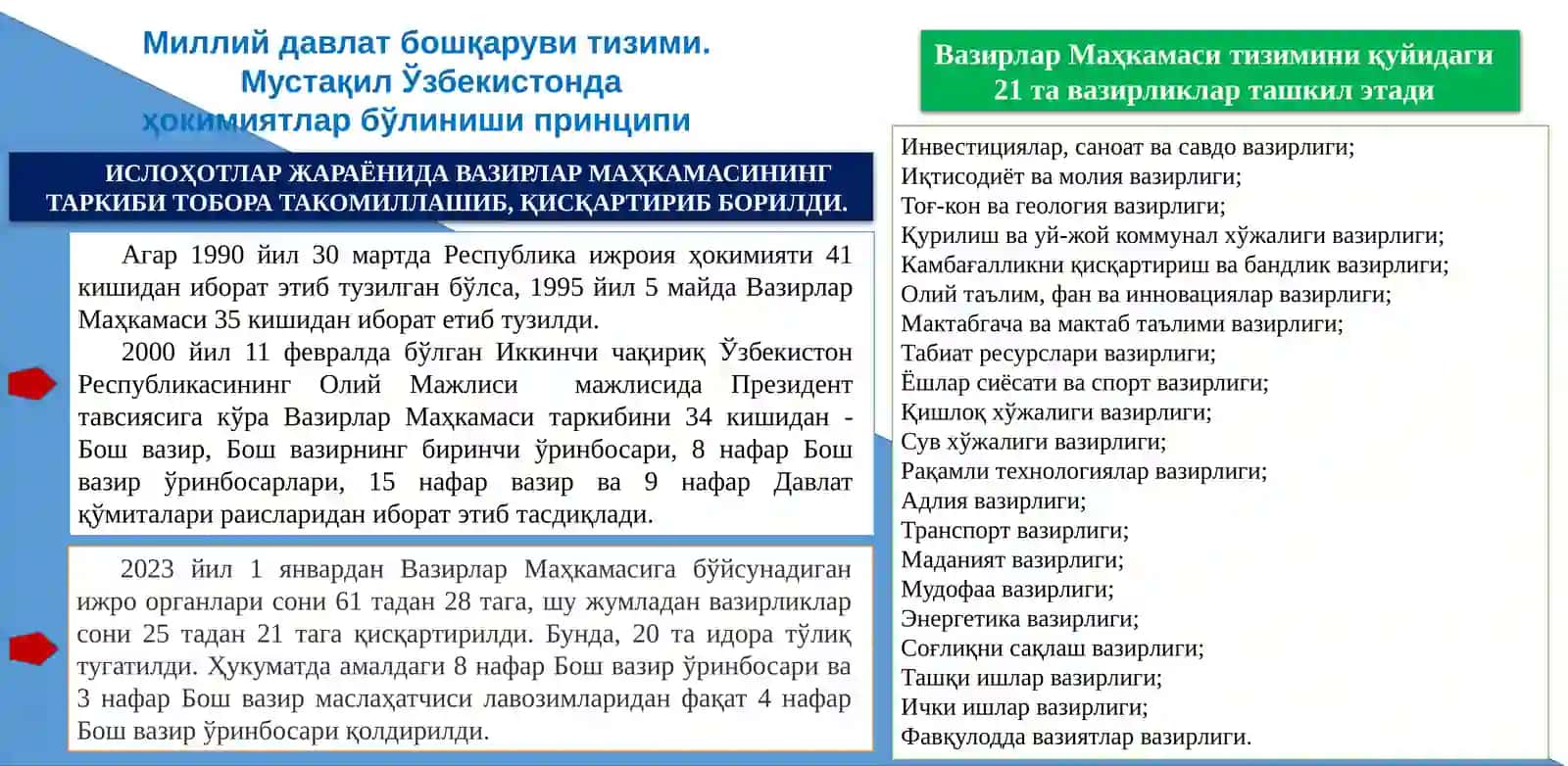 Миллий давлат бошқаруви тизими. Мустақил Ўзбекистонда ҳокимиятлар бўлиниши принципи

ИСЛОҲОТЛАР ЖАРАЁНИДА ВАЗИРЛАР МАҲКАМАСИНИНГ ТАРКИБИ ТОБОРА ТАКОМИЛЛАШИБ, ҚИСҚАРТИРИБ БОРИЛДИ.

Агар 1990 йил 30 мартда Республика ижроия ҳокимияти 41 кишидан иборат этиб тузилган бўлса, 1995 йил 5 майда Вазирлар Маҳкамаси 35 кишидан иборат етиб тузилди.

2000 йил 11 февралда бўлган Иккинчи чақириқ Ўзбекистон Республикасининг Олий Мажлиси мажлисида Президент тавсиясига кўра Вазирлар Маҳкамаси таркибини 34 кишидан - Бош вазир, Бош вазирнинг биринчи ўринбосари, 8 нафар Бош вазир ўринбосарлари, 15 нафар вазир ва 9 нафар Давлат қўмиталари раисларидан иборат этиб тасдиқлади.

2023 йил 1 январдан Вазирлар Маҳкамасига бўйсунадиган ижро органлари сони 61 тадан 28 тага, шу жумладан вазирликлар сони 25 тадан 21 тага қисқартирилди. Бунда, 20 та идора тўлиқ тугатилди. Ҳукуматда амалдаги 8 нафар Бош вазир ўринбосари ва 3 нафар Бош вазир маслаҳатчиси лавозимларидан фақат 4 нафар Бош вазир ўринбосари қолдирилди.

Вазирлар Маҳкамаси тизимини қуйидаги 21 та вазирликлар ташкил этади

Инвестициялар, саноат ва савдо вазирлиги;
Иқтисодиёт ва молия вазирлиги;
Тоғ-кон ва геология вазирлиги;
Қурилиш ва уй-жой коммунал хўжалиги вазирлиги;
Камбағалликни қисқартириш ва бандлик вазирлиги;
Олий таълим, фан ва инновациялар вазирлиги;
Мактабгача ва мактаб таълими вазирлиги;
Табиат ресурслари вазирлиги;
Ёшлар сиёсати ва спорт вазирлиги;
Қишлоқ хўжалиги вазирлиги;
Сув хўжалиги вазирлиги;
Рақамли технологиялар вазирлиги;
Адлия вазирлиги;
Транспорт вазирлиги;
Маданият вазирлиги;
Мудофаа вазирлиги;
Энергетика вазирлиги;
Соғлиқни сақлаш вазирлиги;
Ташқи ишлар вазирлиги;
Ички ишлар вазирлиги;
Фавқулодда вазиятлар вазирлиги.